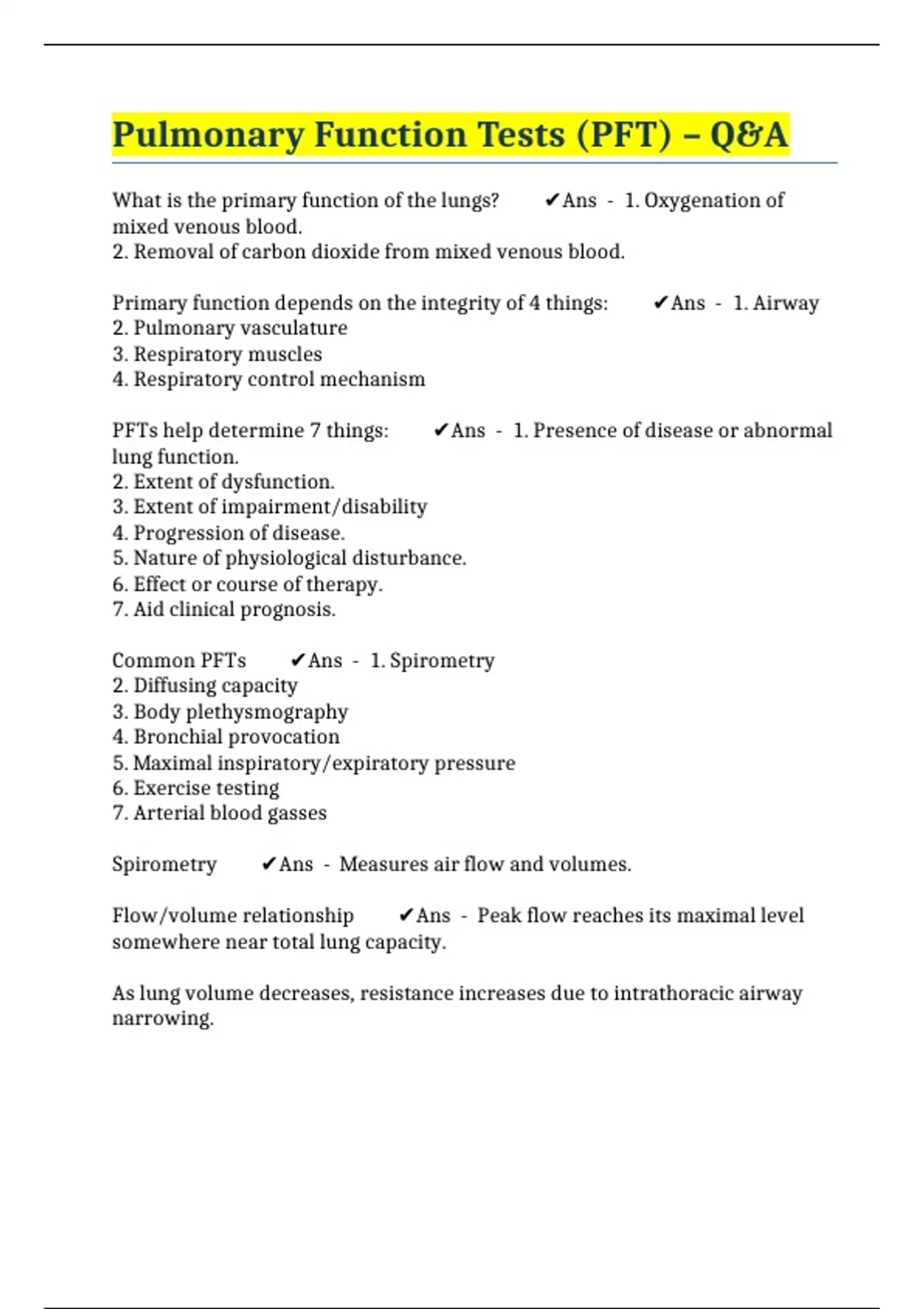 Pulmonary Function Tests (PFT) – Q&A

What is the primary function of the lungs? ✔Ans - 1. Oxygenation of mixed venous blood.
2. Removal of carbon dioxide from mixed venous blood.

Primary function depends on the integrity of 4 things: ✔Ans - 1. Airway
2. Pulmonary vasculature
3. Respiratory muscles
4. Respiratory control mechanism

PFTs help determine 7 things: ✔Ans - 1. Presence of disease or abnormal lung function.
2. Extent of dysfunction.
3. Extent of impairment/disability
4. Progression of disease.
5. Nature of physiological disturbance.
6. Effect or course of therapy.
7. Aid clinical prognosis.

Common PFTs ✔Ans - 1. Spirometry
2. Diffusing capacity
3. Body plethysmography
4. Bronchial provocation
5. Maximal inspiratory/expiratory pressure
6. Exercise testing
7. Arterial blood gasses

Spirometry ✔Ans - Measures air flow and volumes.

Flow/volume relationship ✔Ans - Peak flow reaches its maximal level somewhere near total lung capacity.

As lung volume decreases, resistance increases due to intrathoracic airway narrowing.